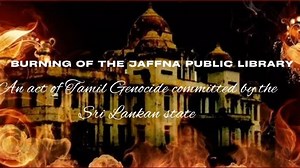 BURNING OF THE JAFFNA PUBLIC LIBRARY

An act of Tamil Genocide committed by the Sri Lankan state